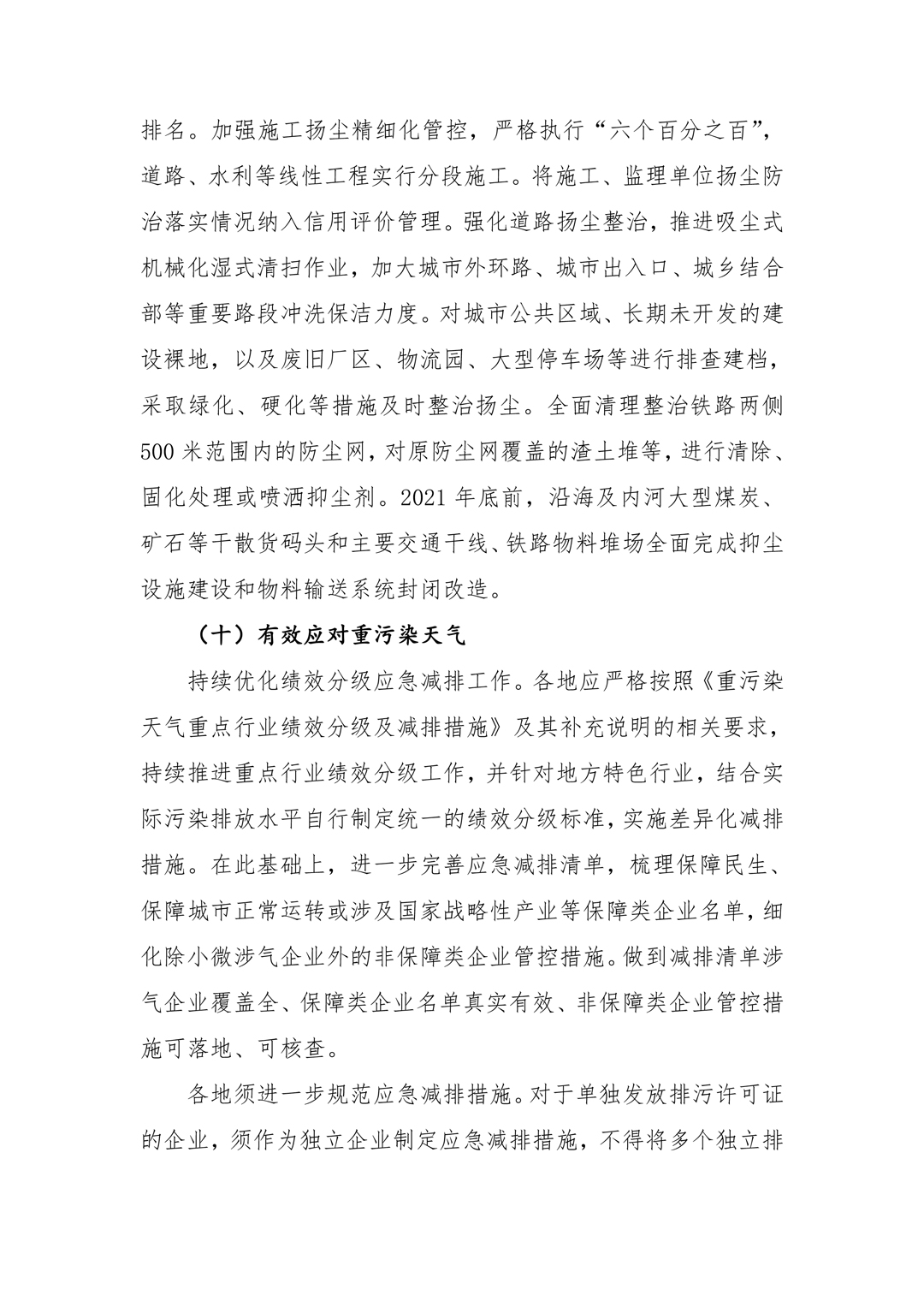 排名。加强施工扬尘精细化管控，严格执行“六个百分之百”，道路、水利等线性工程实行分段施工。将施工、监理单位扬尘防治落实情况纳入信用评价管理。强化道路扬尘整治，推进吸尘式机械化湿式清扫作业，加大城市外环路、城市出入口、城乡结合部等重要路段冲洗保洁力度。对城市公共区域、长期未开发的建设裸地，以及废旧厂区、物流园、大型停车场等进行排查建档，采取绿化、硬化等措施及时整治扬尘。全面清理整治铁路两侧500米范围内的防尘网，对原防尘网覆盖的渣土堆等，进行清除、固化处理或喷洒抑尘剂。2021年底前，沿海及内河大型煤炭、矿石等干散货码头和主要交通干线、铁路物料堆场全面完成抑尘设施建设和物料输送系统封闭改造。

（十）有效应对重污染天气

持续优化绩效分级应急减排工作。各地应严格按照《重污染天气重点行业绩效分级及减排措施》及其补充说明的相关要求，持续推进重点行业绩效分级工作，并针对地方特色行业，结合实际污染排放水平自行制定统一的绩效分级标准，实施差异化减排措施。在此基础上，进一步完善应急减排清单，梳理保障民生、保障城市正常运转或涉及国家战略性产业等保障类企业名单，细化除小微涉气企业外的非保障类企业管控措施。做到减排清单涉气企业覆盖全、保障类企业名单真实有效、非保障类企业管控措施可落地、可核查。

各地须进一步规范应急减排措施。对于单独发放排污许可证的企业，须作为独立企业制定应急减排措施，不得将多个独立排